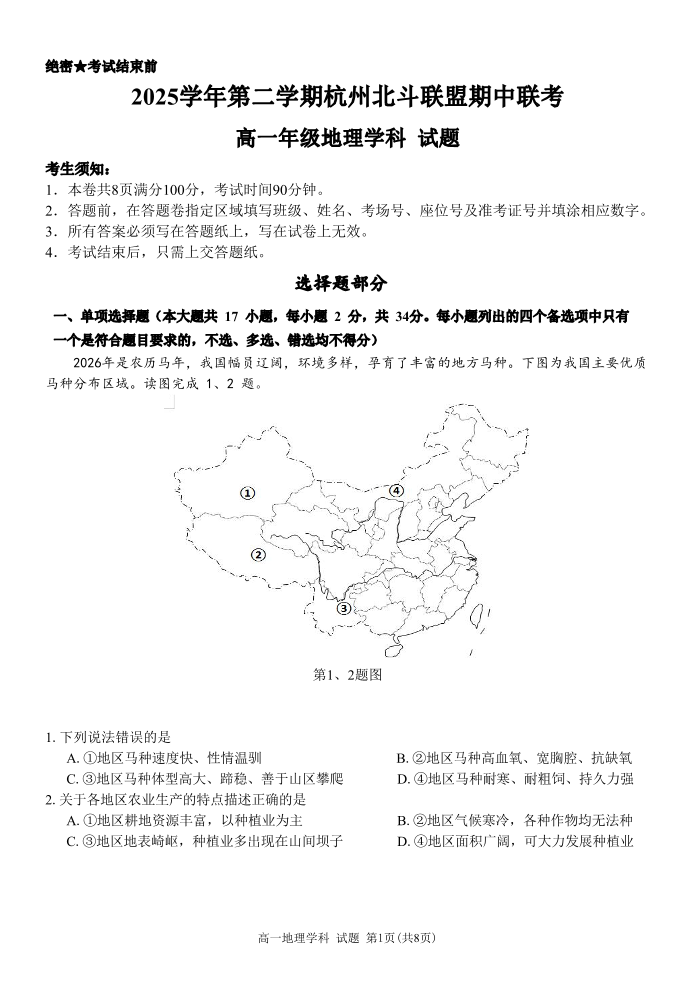 绝密★考试结束前

2025学年第二学期杭州北斗联盟期中联考

高一年级地理学科 试题

考生须知：
1. 本卷共8页满分100分，考试时间90分钟。
2. 答题前，在答题卷指定区域填写班级、姓名、考场号、座位号及准考证号并填涂相应数字。
3. 所有答案必须写在答题纸上，写在试卷上无效。
4. 考试结束后，只需上交答题纸。

选择题部分

一、单项选择题（本大题共 17 小题，每小题 2 分，共 34分。每小题列出的四个备选项中只有一个是符合题目要求的，不选、多选、错选均不得分）

2026年是农历马年，我国幅员辽阔，环境多样，孕育了丰富的地方马种。下图为我国主要优质马种分布区域。读图完成 1、2 题。

①

②

③

④

第1、2题图

1. 下列说法错误的是
A. ①地区马种速度快、性情温驯
B. ②地区马种高血氧、宽胸腔、抗缺氧
C. ③地区马种体型高大、蹄稳、善于山区攀爬
D. ④地区马种耐寒、耐粗饲、持久力强

2. 关于各地区农业生产的特点描述正确的是
A. ①地区耕地资源丰富，以种植业为主
B. ②地区气候寒冷，各种作物均无法种
C. ③地区地表崎岖，种植业多出现在山间坝子
D. ④地区面积广阔，可大力发展种植业

高一地理学科 试题 第1页（共8页）